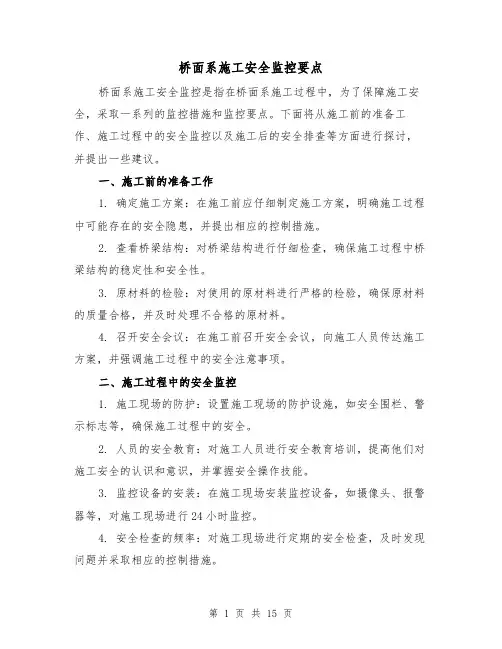 桥面系施工安全监控要点

桥面系施工安全监控是指在桥面系施工过程中，为了保障施工安全，采取一系列的监控措施和监控要点。下面将从施工前的准备工作、施工过程中的安全监控以及施工后的安全排查等方面进行探讨，并提出一些建议。

一、施工前的准备工作

1. 确定施工方案：在施工前应仔细制定施工方案，明确施工过程中可能存在的安全隐患，并提出相应的控制措施。

2. 查看桥梁结构：对桥梁结构进行仔细检查，确保施工过程中桥梁结构的稳定性和安全性。

3. 原材料的检验：对使用的原材料进行严格的检验，确保原材料的质量合格，并及时处理不合格的原材料。

4. 召开安全会议：在施工前召开安全会议，向施工人员传达施工方案，并强调施工过程中的安全注意事项。

二、施工过程中的安全监控

1. 施工现场的防护：设置施工现场的防护设施，如安全围栏、警示标志等，确保施工过程中的安全。

2. 人员的安全教育：对施工人员进行安全教育培训，提高他们对施工安全的认识和意识，并掌握安全操作技能。

3. 监控设备的安装：在施工现场安装监控设备，如摄像头、报警器等，对施工现场进行24小时监控。

4. 安全检查的频率：对施工现场进行定期的安全检查，及时发现问题并采取相应的控制措施。

第 1 页 共 15 页